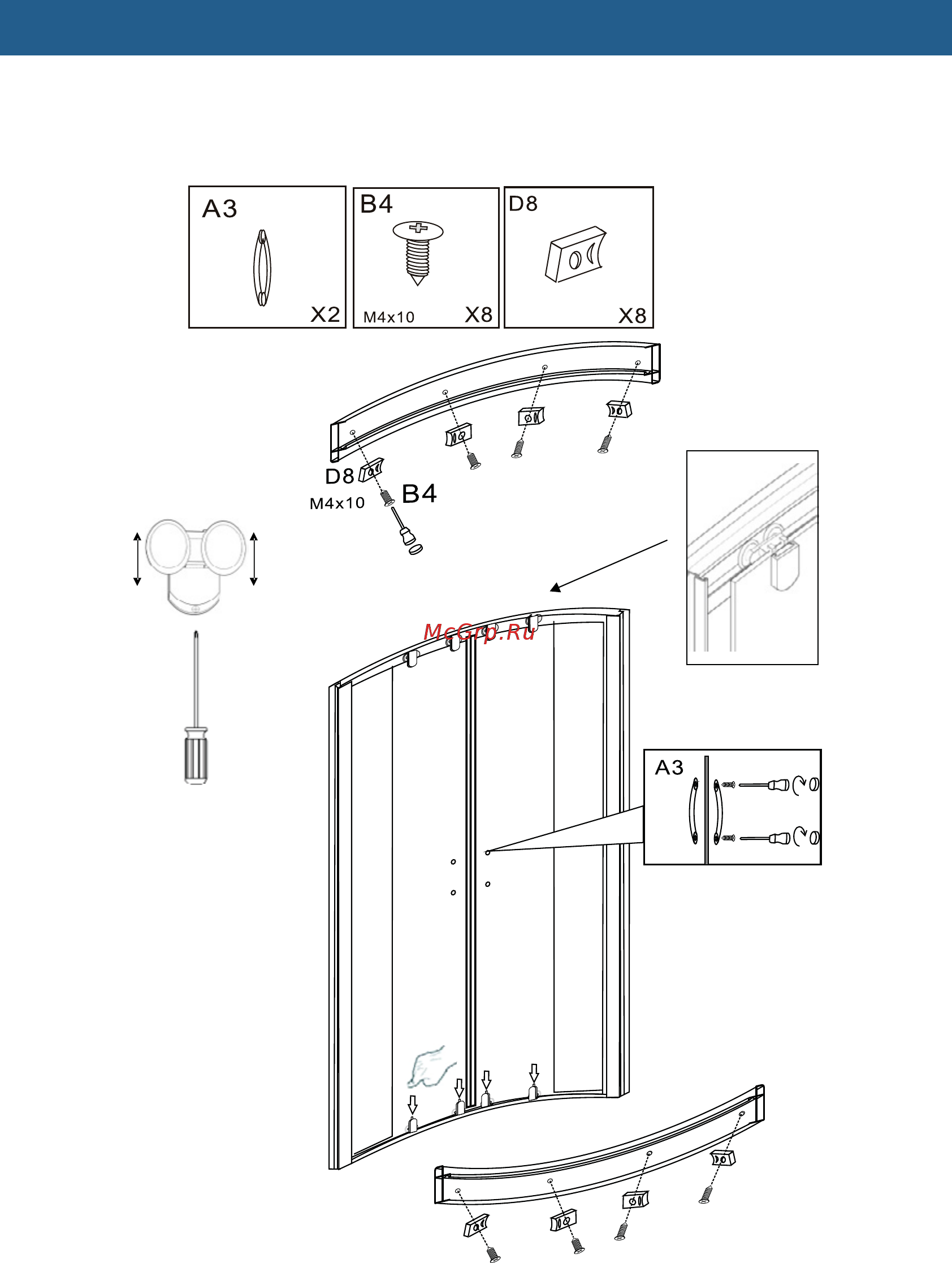 A3

X2

B4

M4x10

X8

D8

X8

D8

M4x10

B4

McGrp.Ru

A3